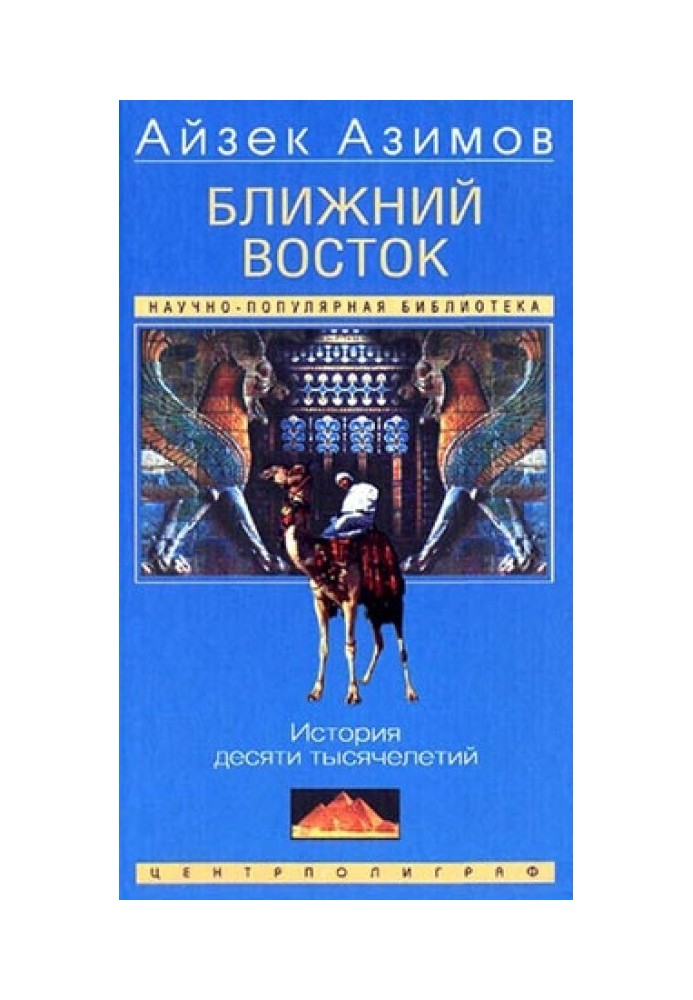 Айзек Азимов

БЛИЖНИЙ ВОСТОК

НАУЧНО-ПОПУЛЯРНАЯ БИБЛИОТЕКА

История десяти тысячелетий

ЦЕНТРПОЛИГРАФ